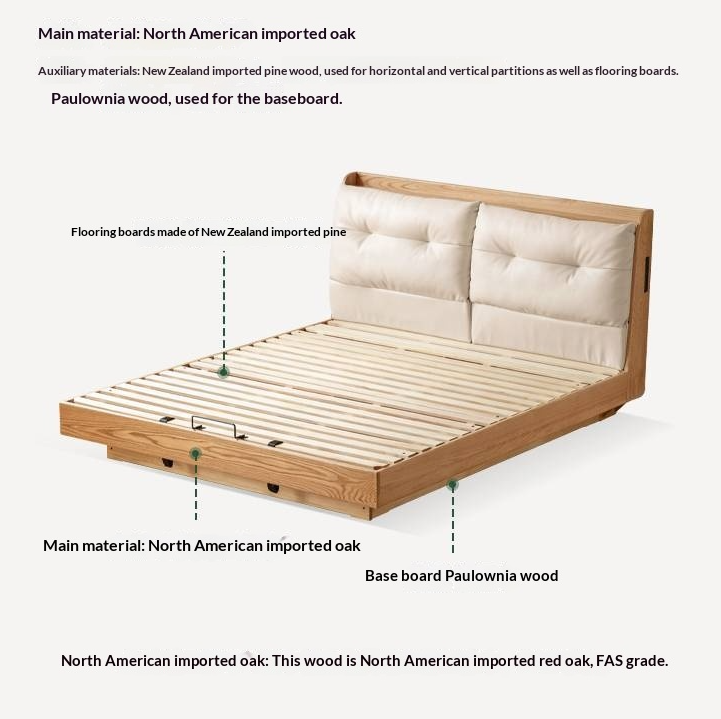 Main material: North American imported oak

Auxiliary materials: New Zealand imported pine wood, used for horizontal and vertical partitions as well as flooring boards.

Paulownia wood, used for the baseboard.

Flooring boards made of New Zealand imported pine

Main material: North American imported oak

Base board Paulownia wood

North American imported oak: This wood is North American imported red oak, FAS grade.